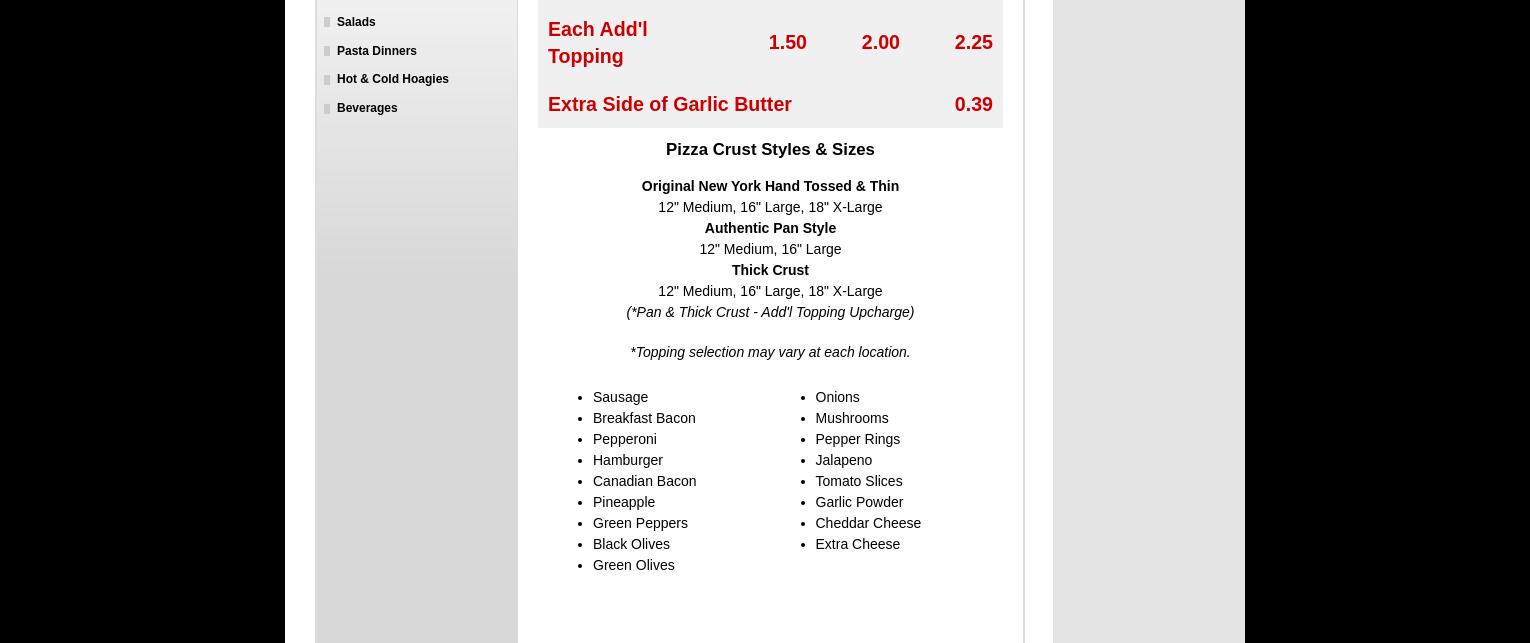 Salads
Pasta Dinners
Hot & Cold Hoagies
Beverages

| Each Add'l Topping | 1.50 | 2.00 | 2.25 |
|---|---|---|---|
| Extra Side of Garlic Butter | | | 0.39 |

Pizza Crust Styles & Sizes

Original New York Hand Tossed & Thin
12" Medium, 16" Large, 18" X-Large
Authentic Pan Style
12" Medium, 16" Large
Thick Crust
12" Medium, 16" Large, 18" X-Large
(*Pan & Thick Crust - Add'l Topping Upcharge)

*Topping selection may vary at each location.

- Sausage
- Breakfast Bacon
- Pepperoni
- Hamburger
- Canadian Bacon
- Pineapple
- Green Peppers
- Black Olives
- Green Olives

- Onions
- Mushrooms
- Pepper Rings
- Jalapeno
- Tomato Slices
- Garlic Powder
- Cheddar Cheese
- Extra Cheese